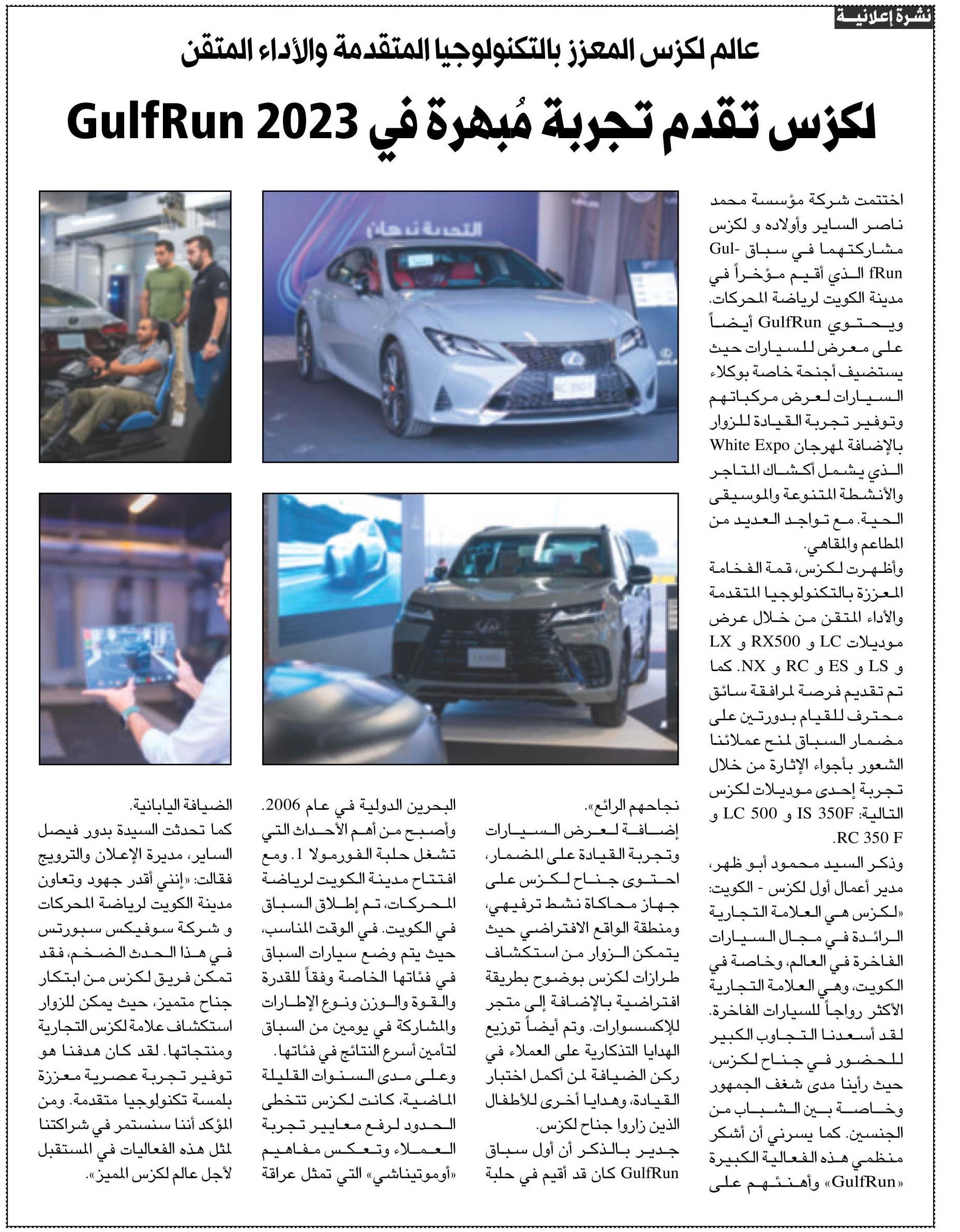 نشرة إعلانية

عالم لكزس المعزز بالتكنولوجيا المتقدمة والأداء المتقن

لكزس تقدم تجربة مُبهرة في GulfRun 2023

اختتمت شركة مؤسسة محمد ناصر الساير وأولاده و لكزس مشاركتهما في سباق GulfRun الذي أقيم مؤخراً في مدينة الكويت لرياضة المحركات. ويحتوي GulfRun أيضاً على معرض للسيارات حيث يستضيف أجنحة خاصة بوكلاء السيارات لعرض مركباتهم وتوفير تجربة القيادة للزوار بالإضافة لمهرجان White Expo الذي يشمل أكشاك المتاجر والأنشطة المتنوعة والموسيقى الحية. مع تواجد العديد من المطاعم والمقاهي.

وأظهرت لكزس، قمة الفخامة المعززة بالتكنولوجيا المتقدمة والأداء المتقن من خلال عرض موديلات LC و RX500 و LX و LS و ES و RC و NX. كما تم تقديم فرصة لمرافقة سائق محترف للقيام بدورتين على مضمار السباق لمنح عملائنا الشعور بأجواء الإثارة من خلال تجربة إحدى موديلات لكزس التالية: IS 350F و LC 500 و RC 350 F.

وذكر السيد محمود أبو ظهر، مدير أعمال أول لكزس - الكويت: «لكزس هي العلامة التجارية الرائدة في مجال السيارات الفاخرة في العالم، وخاصة في الكويت، وهي العلامة التجارية الأكثر رواجاً للسيارات الفاخرة. لقد أسعدنا التجاوب الكبير للحضور في جناح لكزس، حيث رأينا مدى شغف الجمهور وخاصة بين الشباب من الجنسين. كما يسرني أن أشكر منظمي هذه الفعالية الكبيرة «GulfRun» وأهنئهم على نجاحهم الرائع».

إضافة لعرض السيارات وتجربة القيادة على المضمار، احتوى جناح لكزس على جهاز محاكاة نشط ترفيهي، ومنطقة الواقع الافتراضي حيث يتمكن الزوار من استكشاف طرازات لكزس بوضوح بطريقة افتراضية بالإضافة إلى متجر للإكسسوارات. وتم أيضاً توزيع الهدايا التذكارية على العملاء في ركن الضيافة لمن أكمل اختبار القيادة، وهدايا أخرى للأطفال الذين زاروا جناح لكزس.

جدير بالذكر أن أول سباق GulfRun كان قد أقيم في حلبة البحرين الدولية في عام 2006. وأصبح من أهم الأحداث التي تشغل حلبة الفورمولا 1. ومع افتتاح مدينة الكويت لرياضة المحركات، تم إطلاق السباق في الكويت. في الوقت المناسب، حيث يتم وضع سيارات السباق في فئاتها الخاصة وفقاً للقدرة والقوة والوزن ونوع الإطارات والمشاركة في يومين من السباق لتأمين أسرع النتائج في فئاتها.

وعلى مدى السنوات القليلة الماضية، كانت لكزس تتخطى الحدود لرفع معايير تجربة العملاء وتعكس مفاهيم «أوموتيناشي» التي تمثل عراقة الضيافة اليابانية.

كما تحدثت السيدة بدور فيصل الساير، مديرة الإعلان والترويج فقالت: «إنني أقدر جهود وتعاون مدينة الكويت لرياضة المحركات و شركة سوفيكس سبورتس في هذا الحدث الضخم، فقد تمكن فريق لكزس من ابتكار جناح متميز، حيث يمكن للزوار استكشاف علامة لكزس التجارية ومنتجاتها. لقد كان هدفنا هو توفير تجربة عصرية معززة بلمسة تكنولوجيا متقدمة. ومن المؤكد أننا سنستمر في شراكتنا لمثل هذه الفعاليات في المستقبل لأجل عالم لكزس المميز».